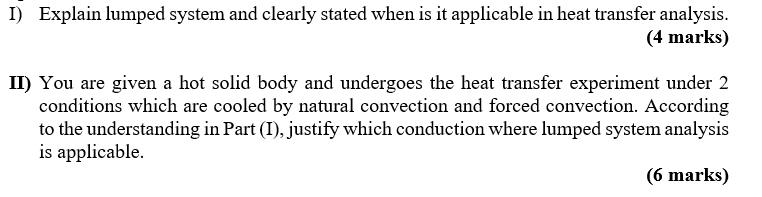 I) Explain lumped system and clearly stated when is it applicable in heat transfer analysis.
(4 marks)

II) You are given a hot solid body and undergoes the heat transfer experiment under 2 conditions which are cooled by natural convection and forced convection. According to the understanding in Part (I), justify which conduction where lumped system analysis is applicable.
(6 marks)